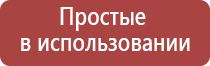 Простые
в использовании